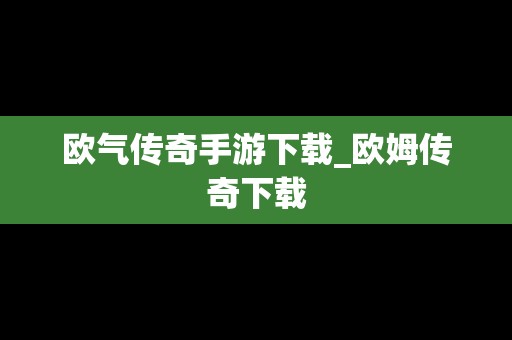 欧气传奇手游下载_欧姆传奇下载